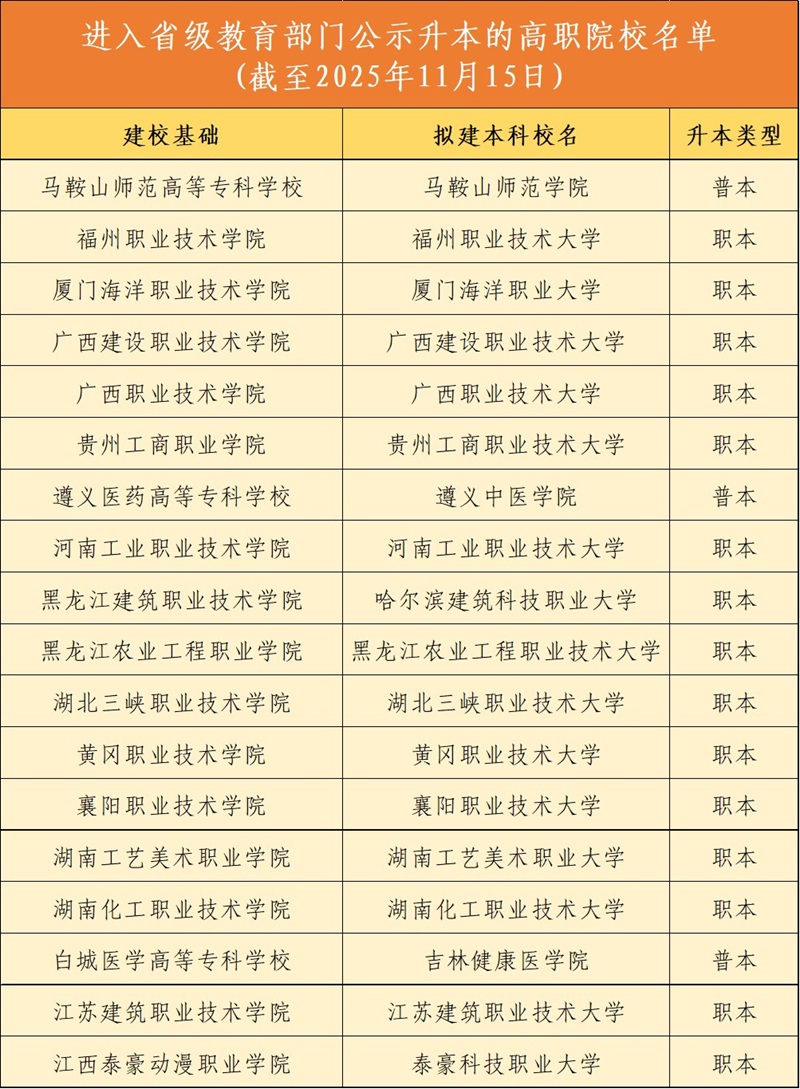 进入省级教育部门公示升本的高职院校名单
（截至2025年11月15日）

| 建校基础 | 拟建本科校名 | 升本类型 |
|---|---|---|
| 马鞍山师范高等专科学校 | 马鞍山师范学院 | 普本 |
| 福州职业技术学院 | 福州职业技术大学 | 职本 |
| 厦门海洋职业技术学院 | 厦门海洋职业大学 | 职本 |
| 广西建设职业技术学院 | 广西建设职业技术大学 | 职本 |
| 广西职业技术学院 | 广西职业技术大学 | 职本 |
| 贵州工商职业学院 | 贵州工商职业技术大学 | 职本 |
| 遵义医药高等专科学校 | 遵义中医学院 | 普本 |
| 河南工业职业技术学院 | 河南工业职业技术大学 | 职本 |
| 黑龙江建筑职业技术学院 | 哈尔滨建筑科技职业大学 | 职本 |
| 黑龙江农业工程职业学院 | 黑龙江农业工程职业技术大学 | 职本 |
| 湖北三峡职业技术学院 | 湖北三峡职业技术大学 | 职本 |
| 黄冈职业技术学院 | 黄冈职业技术大学 | 职本 |
| 襄阳职业技术学院 | 襄阳职业技术大学 | 职本 |
| 湖南工艺美术职业学院 | 湖南工艺美术职业大学 | 职本 |
| 湖南化工职业技术学院 | 湖南化工职业技术大学 | 职本 |
| 白城医学高等专科学校 | 吉林健康医学院 | 普本 |
| 江苏建筑职业技术学院 | 江苏建筑职业技术大学 | 职本 |
| 江西泰豪动漫职业学院 | 泰豪科技职业大学 | 职本 |